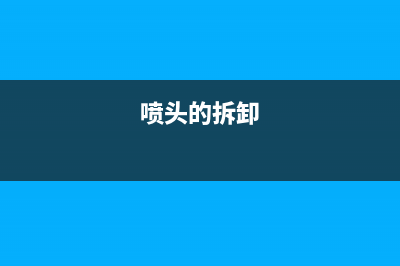 喷头的拆卸